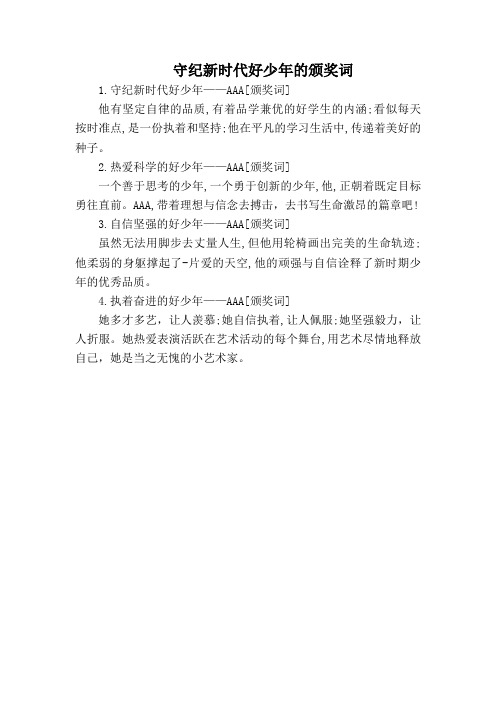 守纪新时代好少年的颁奖词

1.守纪新时代好少年——AAA[颁奖词]

他有坚定自律的品质,有着品学兼优的好学生的内涵;看似每天按时准点,是一份执着和坚持;他在平凡的学习生活中,传递着美好的种子。

2.热爱科学的好少年——AAA[颁奖词]

一个善于思考的少年,一个勇于创新的少年,他,正朝着既定目标勇往直前。AAA,带着理想与信念去搏击,去书写生命激昂的篇章吧!

3.自信坚强的好少年——AAA[颁奖词]

虽然无法用脚步去丈量人生,但他用轮椅画出完美的生命轨迹;他柔弱的身躯撑起了-片爱的天空,他的顽强与自信诠释了新时期少年的优秀品质。

4.执着奋进的好少年——AAA[颁奖词]

她多才多艺，让人羡慕;她自信执着,让人佩服;她坚强毅力，让人折服。她热爱表演活跃在艺术活动的每个舞台,用艺术尽情地释放自己，她是当之无愧的小艺术家。